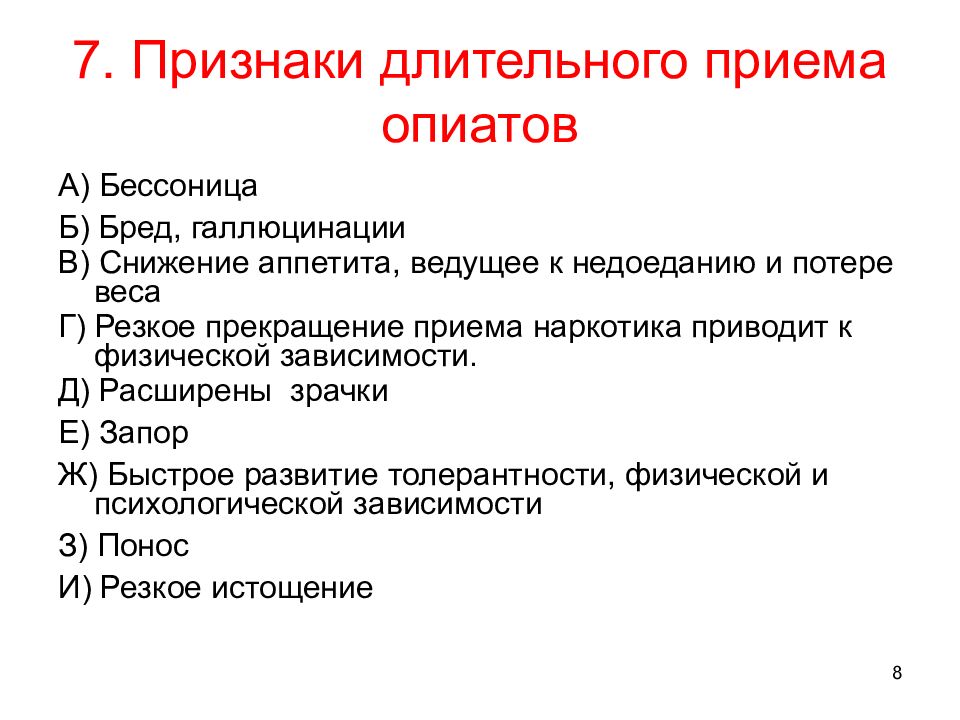 7. Признаки длительного приема опиатов

А) Бессоница

Б) Бред, галлюцинации

В) Снижение аппетита, ведущее к недоеданию и потере веса

Г) Резкое прекращение приема наркотика приводит к физической зависимости.

Д) Расширены зрачки

Е) Запор

Ж) Быстрое развитие толерантности, физической и психологической зависимости

З) Понос

И) Резкое истощение

8